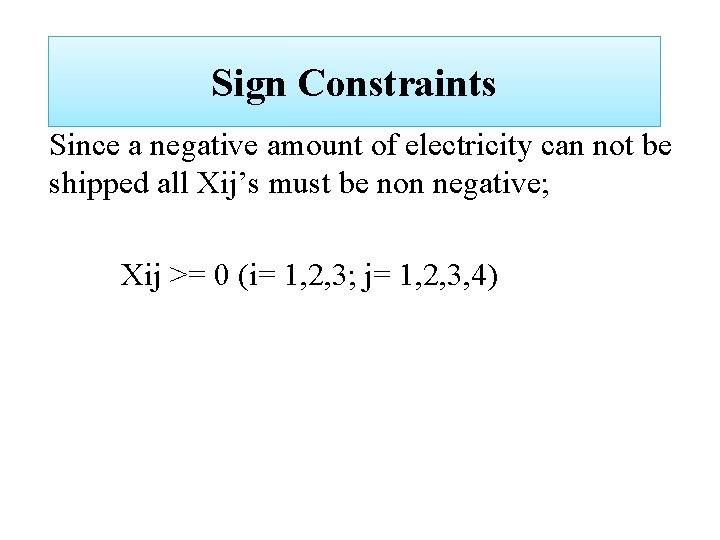 Sign Constraints

Since a negative amount of electricity can not be shipped all Xij's must be non negative;

Xij >= 0 (i= 1,2,3; j= 1,2,3,4)